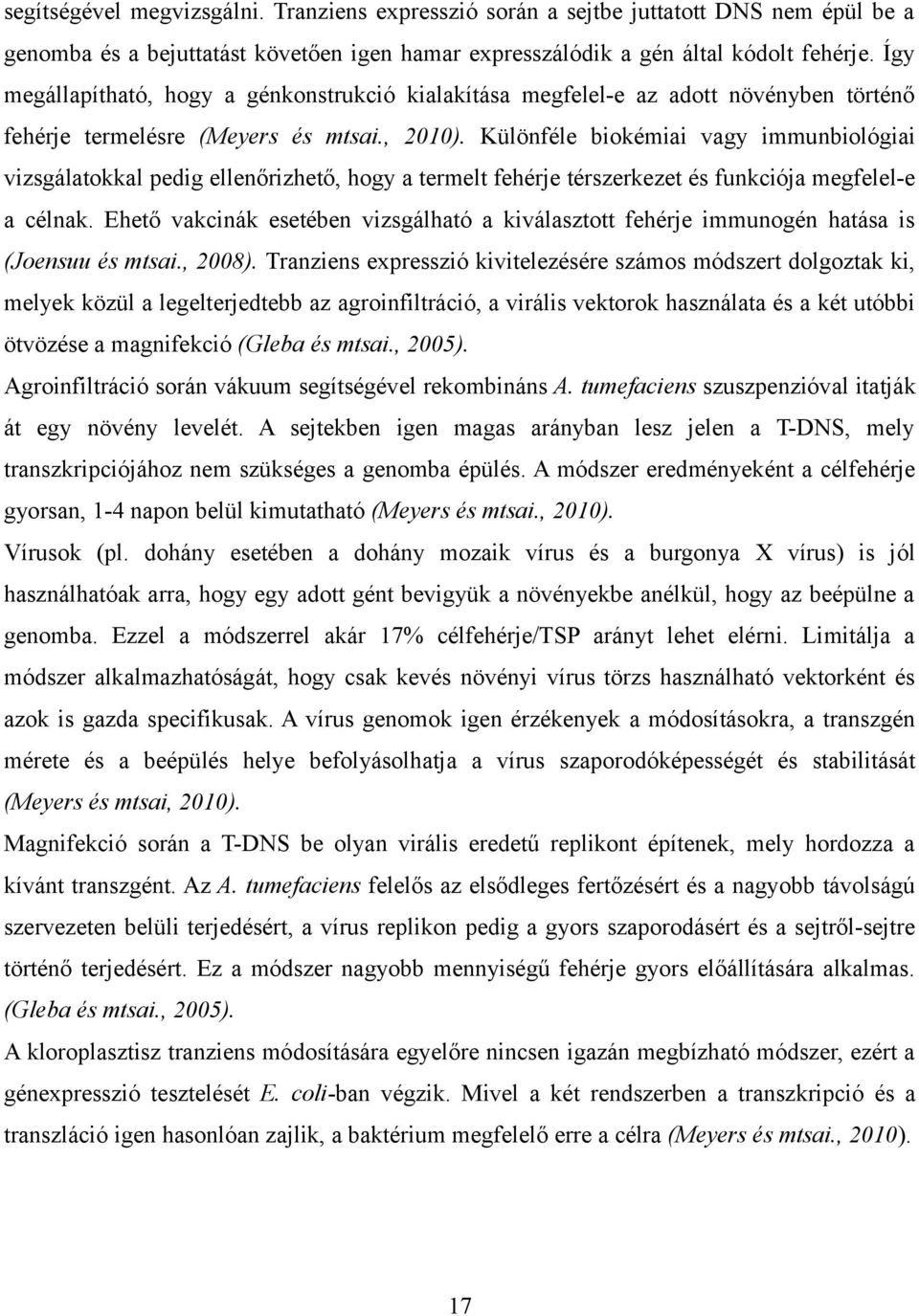 segítségével megvizsgálni. Tranziens expresszió során a sejtbe juttatott DNS nem épül be a genomba és a bejuttatást követően igen hamar expresszálódik a gén által kódolt fehérje. Így megállapítható, hogy a génkonstrukció kialakítása megfelel-e az adott növényben történő fehérje termelésre (Meyers és mtsai., 2010). Különféle biokémiai vagy immunbiológiai vizsgálatokkal pedig ellenőrizhető, hogy a termelt fehérje térszerkezet és funkciója megfelel-e a célnak. Ehető vakcinák esetében vizsgálható a kiválasztott fehérje immunogén hatása is (Joensuu és mtsai., 2008). Tranziens expresszió kivitelezésére számos módszert dolgoztak ki, melyek közül a legelterjedtebb az agroinfiltráció, a virális vektorok használata és a két utóbbi ötvözése a magnifekció (Gleba és mtsai., 2005).

Agroinfiltráció során vákuum segítségével rekombináns A. tumefaciens szuszpenzióval itatják át egy növény levelét. A sejtekben igen magas arányban lesz jelen a T-DNS, mely transzkripciójához nem szükséges a genomba épülés. A módszer eredményeként a célfehérje gyorsan, 1-4 napon belül kimutatható (Meyers és mtsai., 2010).

Vírusok (pl. dohány esetében a dohány mozaik vírus és a burgonya X vírus) is jól használhatóak arra, hogy egy adott gént bevigyük a növényekbe anélkül, hogy az beépülne a genomba. Ezzel a módszerrel akár 17% célfehérje/TSP arányt lehet elérni. Limitálja a módszer alkalmazhatóságát, hogy csak kevés növényi vírus törzs használható vektorként és azok is gazda specifikusak. A vírus genomok igen érzékenyek a módosításokra, a transzgén mérete és a beépülés helye befolyásolhatja a vírus szaporodóképességét és stabilitását (Meyers és mtsai, 2010).

Magnifekció során a T-DNS be olyan virális eredetű replikont építenek, mely hordozza a kívánt transzgént. Az A. tumefaciens felelős az elsődleges fertőzésért és a nagyobb távolságú szervezeten belüli terjedésért, a vírus replikon pedig a gyors szaporodásért és a sejtről-sejtre történő terjedésért. Ez a módszer nagyobb mennyiségű fehérje gyors előállítására alkalmas. (Gleba és mtsai., 2005).

A kloroplasztisz tranziens módosítására egyelőre nincsen igazán megbízható módszer, ezért a génexpresszió tesztelését E. coli-ban végzik. Mivel a két rendszerben a transzkripció és a transzláció igen hasonlóan zajlik, a baktérium megfelelő erre a célra (Meyers és mtsai., 2010).

17